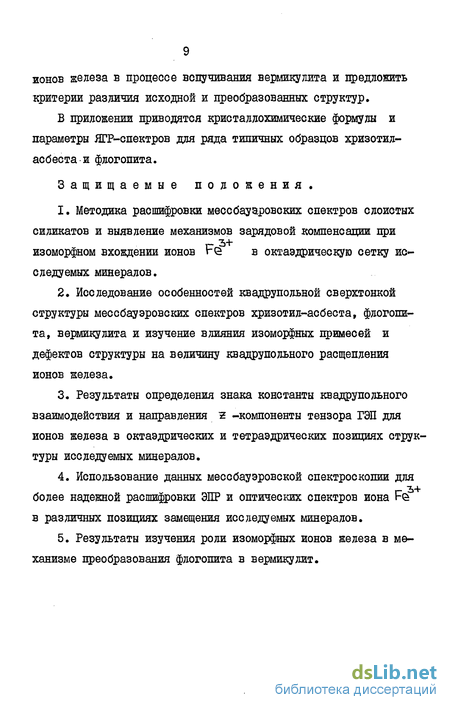 9

ионов железа в процессе вспучивания вермикулита и предложить критерии различия исходной и преобразованных структур.

В приложении приводятся кристаллохимические формулы и параметры ЯГР-спектров для ряда типичных образцов хризотил-асбеста и флогопита.

Защищаемые положения.

I. Методика расшифровки мессбауэровских спектров слоистых силикатов и выявление механизмов зарядовой компенсации при изоморфном вхождении ионов $Fe^{3+}$ в октаэдрическую сетку исследуемых минералов.

2. Исследование особенностей квадрупольной сверхтонкой структуры мессбауэровских спектров хризотил-асбеста, флогопита, вермикулита и изучение влияния изоморфных примесей и дефектов структуры на величину квадрупольного расщепления ионов железа.

3. Результаты определения знака константы квадрупольного взаимодействия и направления $z$ -компоненты тензора ГЭП для ионов железа в октаэдрических и тетраэдрических позициях структуры исследуемых минералов.

4. Использование данных мессбауэровской спектроскопии для более надежной расшифровки ЭПР и оптических спектров иона $Fe^{3+}$ в различных позициях замещения исследуемых минералов.

5. Результаты изучения роли изоморфных ионов железа в механизме преобразования флогопита в вермикулит.

dsLib.net
библиотека диссертаций